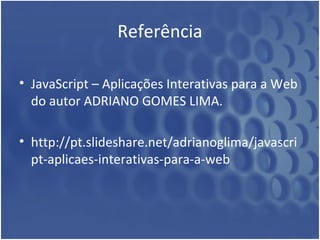 Referência

• JavaScript – Aplicações Interativas para a Web do autor ADRIANO GOMES LIMA.

• http://pt.slideshare.net/adrianoglima/javascript-aplicaes-interativas-para-a-web